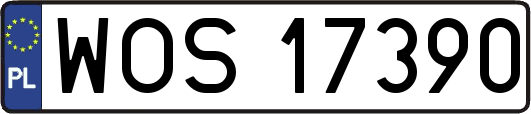 PL
WOS 17390